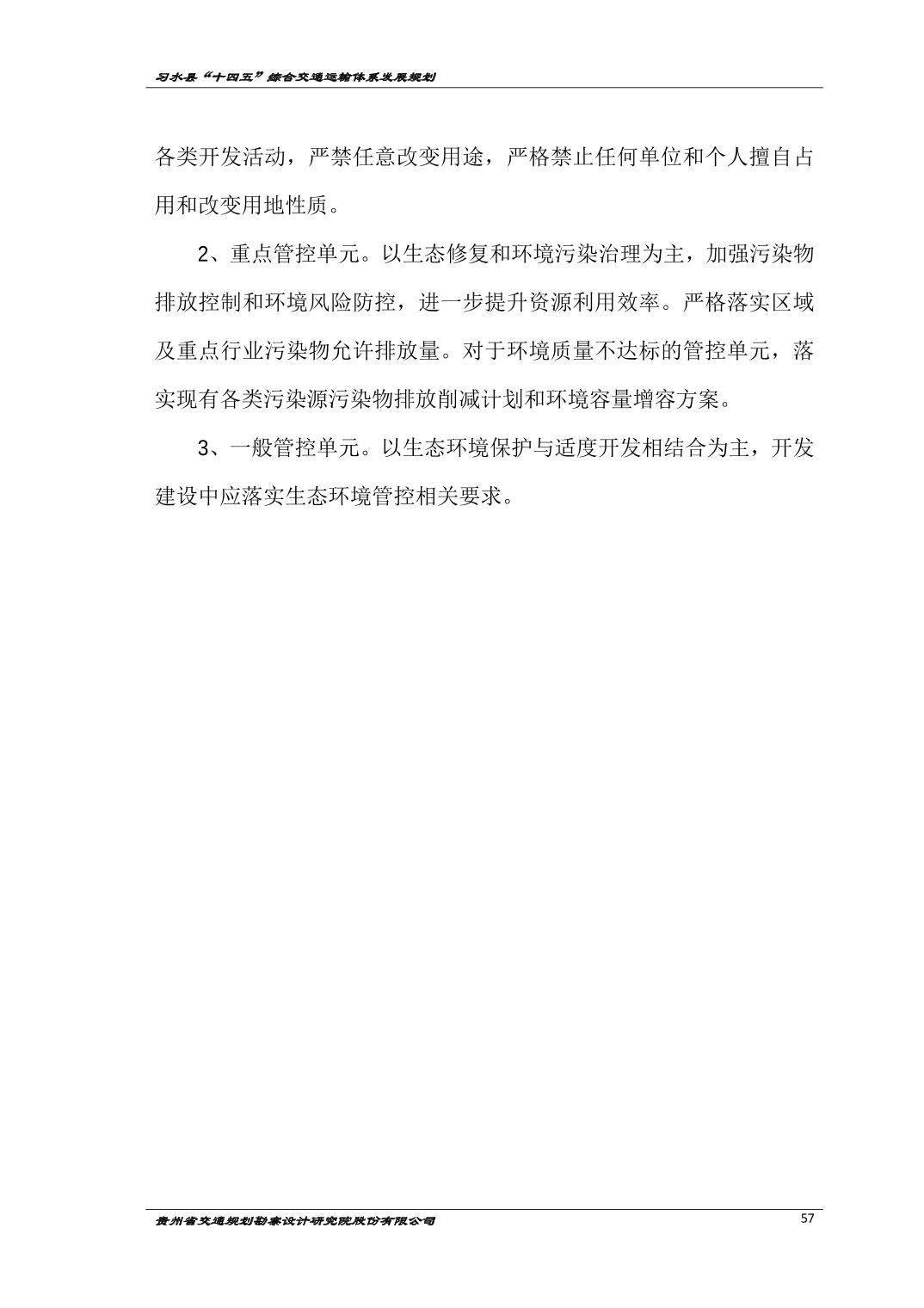 习水县“十四五”综合交通运输体系发展规划

各类开发活动，严禁任意改变用途，严格禁止任何单位和个人擅自占用和改变用地性质。

2、重点管控单元。以生态修复和环境污染治理为主，加强污染物排放控制和环境风险防控，进一步提升资源利用效率。严格落实区域及重点行业污染物允许排放量。对于环境质量不达标的管控单元，落实现有各类污染源污染物排放削减计划和环境容量增容方案。

3、一般管控单元。以生态环境保护与适度开发相结合为主，开发建设中应落实生态环境管控相关要求。

贵州省交通规划勘察设计研究院股份有限公司

57